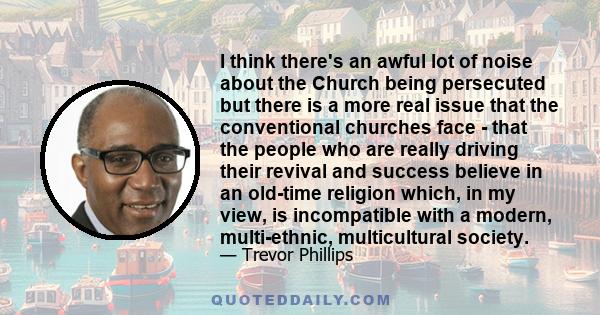 I think there's an awful lot of noise about the Church being persecuted but there is a more real issue that the conventional churches face - that the people who are really driving their revival and success believe in an old-time religion which, in my view, is incompatible with a modern, multi-ethnic, multicultural society.

— Trevor Phillips

QUOTEDDAILY.COM